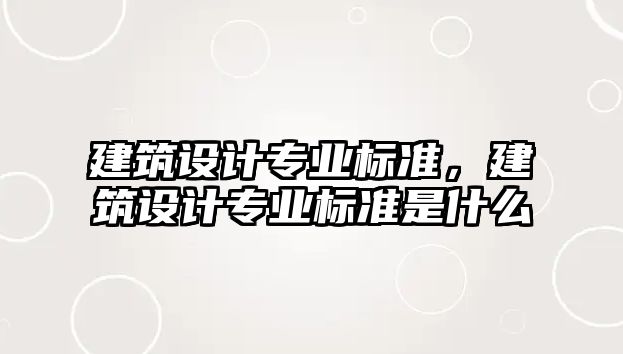 建筑设计专业标准，建筑设计专业标准是什么